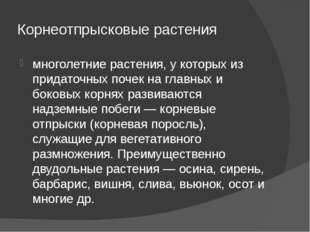 Корнеотпрысковые растения

многолетние растения, у которых из придаточных почек на главных и боковых корнях развиваются надземные побеги — корневые отпрыски (корневая поросль), служащие для вегетативного размножения. Преимущественно двудольные растения — осина, сирень, барбарис, вишня, слива, вьюнок, осот и многие др.